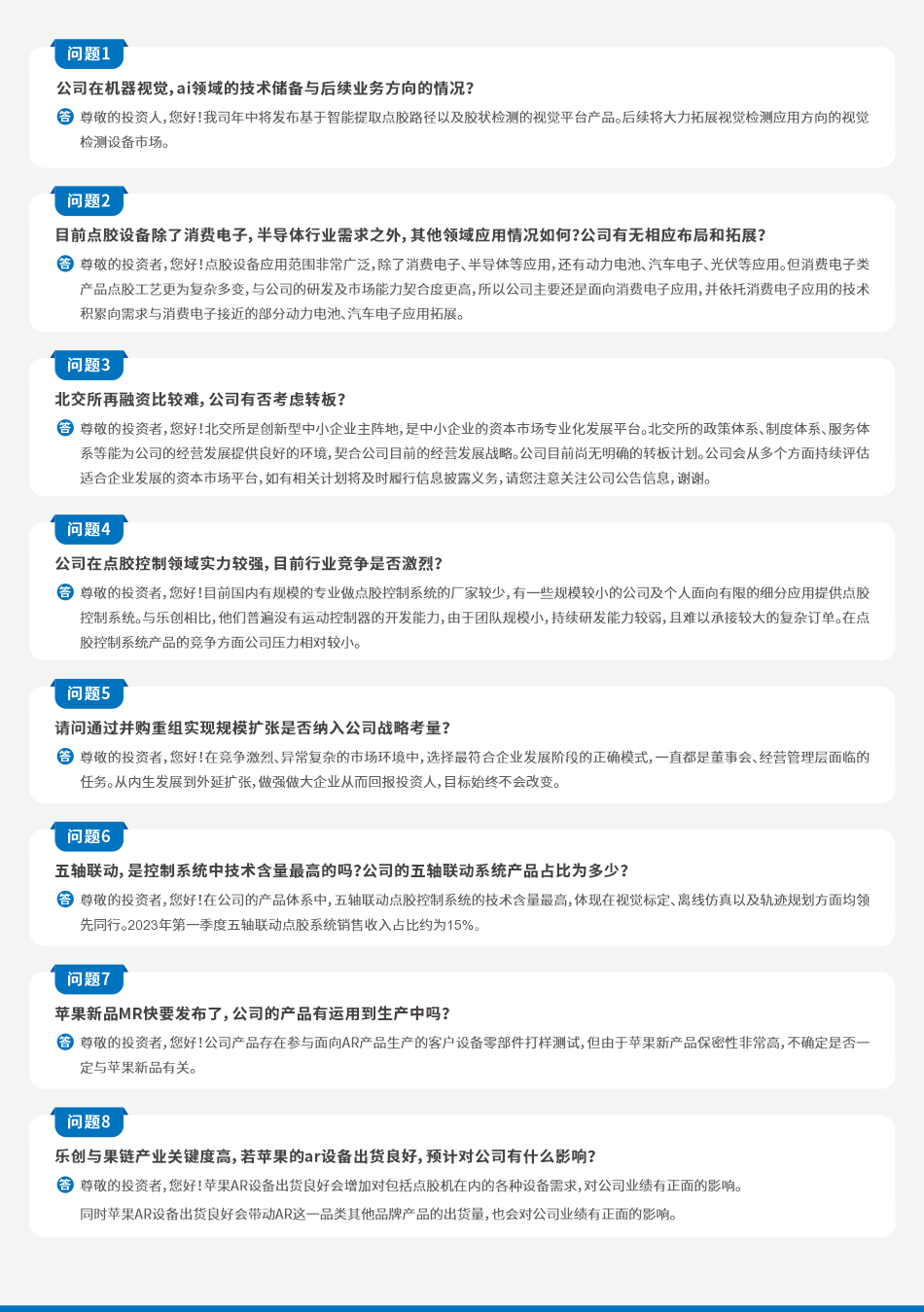 问题1

公司在机器视觉，ai领域的技术储备与后续业务方向的情况？

答 尊敬的投资人，您好！我司年中将发布基于智能提取点胶路径以及胶状检测的视觉平台产品。后续将大力拓展视觉检测应用方向的视觉检测设备市场。

问题2

目前点胶设备除了消费电子，半导体行业需求之外，其他领域应用情况如何？公司有无相应布局和拓展？

答 尊敬的投资者，您好！点胶设备应用范围非常广泛，除了消费电子、半导体等应用，还有动力电池、汽车电子、光伏等应用。但消费电子类产品点胶工艺更为复杂多变，与公司的研发及市场能力契合度更高，所以公司主要还是面向消费电子应用，并依托消费电子应用的技术积累向需求与消费电子接近的部分动力电池、汽车电子应用拓展。

问题3

北交所再融资比较难，公司有否考虑转板？

答 尊敬的投资者，您好！北交所是创新型中小企业主阵地，是中小企业的资本市场专业化发展平台。北交所的政策体系、制度体系、服务体系等能为公司的经营发展提供良好的环境，契合公司目前的经营发展战略。公司目前尚无明确的转板计划。公司会从多个方面持续评估适合企业发展的资本市场平台，如有相关计划将及时履行信息披露义务，请您注意关注公司公告信息，谢谢。

问题4

公司在点胶控制领域实力较强，目前行业竞争是否激烈？

答 尊敬的投资者，您好！目前国内有规模的专业做点胶控制系统的厂家较少，有一些规模较小的公司及个人面向有限的细分应用提供点胶控制系统。与乐创相比，他们普遍没有运动控制器的开发能力，由于团队规模小，持续研发能力较弱，且难以承接较大的复杂订单。在点胶控制系统产品的竞争方面公司压力相对较小。

问题5

请问通过并购重组实现规模扩张是否纳入公司战略考量？

答 尊敬的投资者，您好！在竞争激烈、异常复杂的市场环境中，选择最符合企业发展阶段的正确模式，一直都是董事会、经营管理层面临的任务。从内生发展到外延扩张，做强做大企业从而回报投资人，目标始终不会改变。

问题6

五轴联动，是控制系统中技术含量最高的吗？公司的五轴联动系统产品占比为多少？

答 尊敬的投资者，您好！在公司的产品体系中，五轴联动点胶控制系统的技术含量最高，体现在视觉标定、离线仿真以及轨迹规划方面均领先同行。2023年第一季度五轴联动点胶系统销售收入占比约为15%。

问题7

苹果新品MR快要发布了，公司的产品有运用到生产中吗？

答 尊敬的投资者，您好！公司产品存在参与面向AR产品生产的客户设备零部件打样测试，但由于苹果新产品保密性非常高，不确定是否一定与苹果新品有关。

问题8

乐创与果链产业关键度高，若苹果的ar设备出货良好，预计对公司有什么影响？

答 尊敬的投资者，您好！苹果AR设备出货良好会增加对包括点胶机在内的各种设备需求，对公司业绩有正面的影响。
同时苹果AR设备出货良好会带动AR这一品类其他品牌产品的出货量，也会对公司业绩有正面的影响。